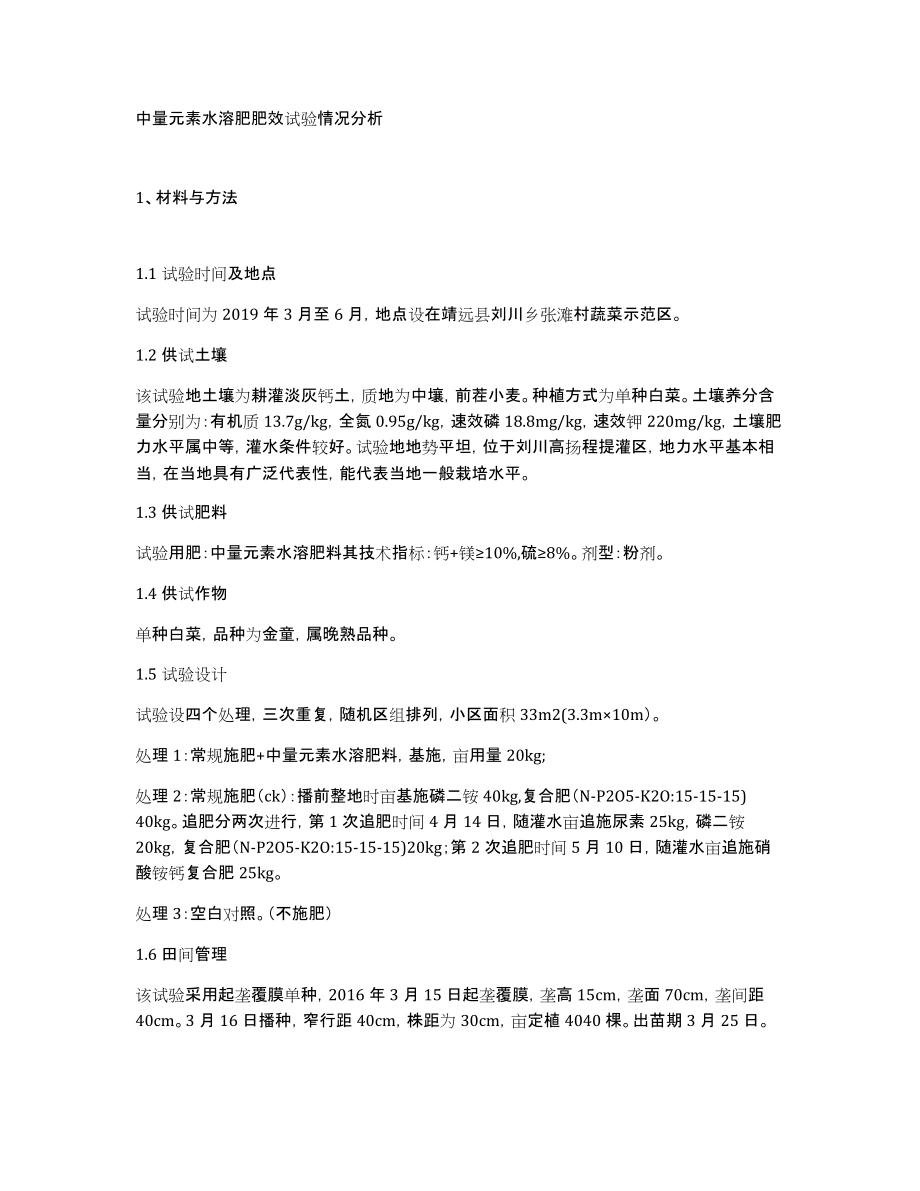 中量元素水溶肥肥效试验情况分析

1、材料与方法

1.1 试验时间及地点

试验时间为 2019 年 3 月至 6 月，地点设在靖远县刘川乡张滩村蔬菜示范区。

1.2 供试土壤

该试验地土壤为耕灌淡灰钙土，质地为中壤，前茬小麦。种植方式为单种白菜。土壤养分含量分别为：有机质 13.7g/kg，全氮 0.95g/kg，速效磷 18.8mg/kg，速效钾 220mg/kg，土壤肥力水平属中等，灌水条件较好。试验地地势平坦，位于刘川高扬程提灌区，地力水平基本相当，在当地具有广泛代表性，能代表当地一般栽培水平。

1.3 供试肥料

试验用肥：中量元素水溶肥料其技术指标：钙+镁≥10%,硫≥8%。剂型：粉剂。

1.4 供试作物

单种白菜，品种为金童，属晚熟品种。

1.5 试验设计

试验设四个处理，三次重复，随机区组排列，小区面积 33m2(3.3m×10m)。

处理 1：常规施肥+中量元素水溶肥料，基施，亩用量 20kg;

处理 2：常规施肥(ck)：播前整地时亩基施磷二铵 40kg,复合肥(N-P2O5-K2O:15-15-15) 40kg。追肥分两次进行，第 1 次追肥时间 4 月 14 日，随灌水亩追施尿素 25kg，磷二铵 20kg，复合肥(N-P2O5-K2O:15-15-15)20kg；第 2 次追肥时间 5 月 10 日，随灌水亩追施硝酸铵钙复合肥 25kg。

处理 3：空白对照。(不施肥)

1.6 田间管理

该试验采用起垄覆膜单种，2016 年 3 月 15 日起垄覆膜，垄高 15cm，垄面 70cm，垄间距 40cm。3 月 16 日播种，窄行距 40cm，株距为 30cm，亩定植 4040 棵。出苗期 3 月 25 日。